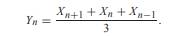 $Y_n = \frac{X_{n+1} + X_n + X_{n-1}}{3}.$